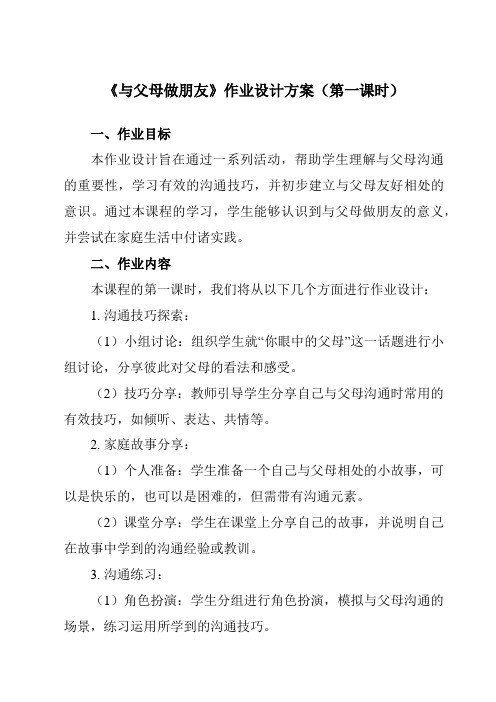 《与父母做朋友》作业设计方案（第一课时）

一、作业目标

本作业设计旨在通过一系列活动，帮助学生理解与父母沟通的重要性，学习有效的沟通技巧，并初步建立与父母友好相处的意识。通过本课程的学习，学生能够认识到与父母做朋友的意义，并尝试在家庭生活中付诸实践。

二、作业内容

本课程的第一课时，我们将从以下几个方面进行作业设计：

1. 沟通技巧探索：

（1）小组讨论：组织学生就“你眼中的父母”这一话题进行小组讨论，分享彼此对父母的看法和感受。

（2）技巧分享：教师引导学生分享自己与父母沟通时常用的有效技巧，如倾听、表达、共情等。

2. 家庭故事分享：

（1）个人准备：学生准备一个自己与父母相处的小故事，可以是快乐的，也可以是困难的，但需带有沟通元素。

（2）课堂分享：学生在课堂上分享自己的故事，并说明自己在故事中学到的沟通经验或教训。

3. 沟通练习：

（1）角色扮演：学生分组进行角色扮演，模拟与父母沟通的场景，练习运用所学到的沟通技巧。